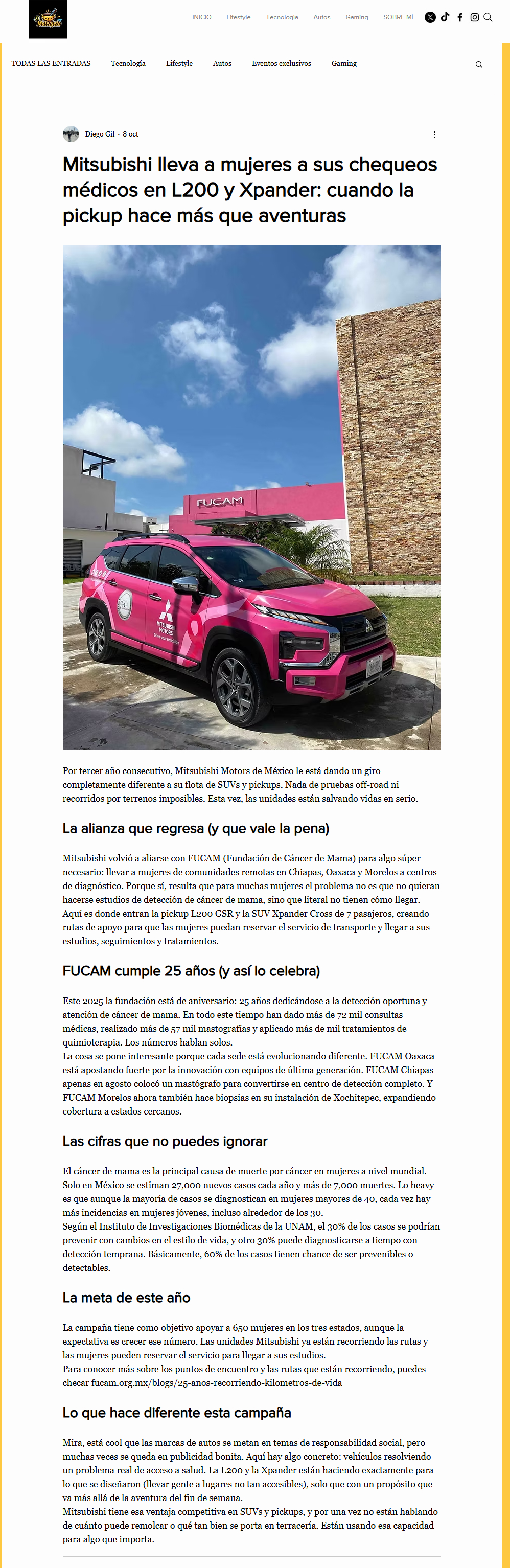 El Molcajete

INICIO Lifestyle Tecnología Autos Gaming SOBRE MÍ

TODAS LAS ENTRADAS Tecnología Lifestyle Autos Eventos exclusivos Gaming

Diego Gil · 8 oct

Mitsubishi lleva a mujeres a sus chequeos médicos en L200 y Xpander: cuando la pickup hace más que aventuras

FUCAM

MITSUBISHI MOTORS

Por tercer año consecutivo, Mitsubishi Motors de México le está dando un giro completamente diferente a su flota de SUVs y pickups. Nada de pruebas off-road ni recorridos por terrenos imposibles. Esta vez, las unidades están salvando vidas en serio.

La alianza que regresa (y que vale la pena)

Mitsubishi volvió a aliarse con FUCAM (Fundación de Cáncer de Mama) para algo súper necesario: llevar a mujeres de comunidades remotas en Chiapas, Oaxaca y Morelos a centros de diagnóstico. Porque sí, resulta que para muchas mujeres el problema no es que no quieran hacerse estudios de detección de cáncer de mama, sino que literal no tienen cómo llegar. Aquí es donde entran la pickup L200 GSR y la SUV Xpander Cross de 7 pasajeros, creando rutas de apoyo para que las mujeres puedan reservar el servicio de transporte y llegar a sus estudios, seguimientos y tratamientos.

FUCAM cumple 25 años (y así lo celebra)

Este 2025 la fundación está de aniversario: 25 años dedicándose a la detección oportuna y atención de cáncer de mama. En todo este tiempo han dado más de 72 mil consultas médicas, realizado más de 57 mil mastografías y aplicado más de mil tratamientos de quimioterapia. Los números hablan solos.
La cosa se pone interesante porque cada sede está evolucionando diferente. FUCAM Oaxaca está apostando fuerte por la innovación con equipos de última generación. FUCAM Chiapas apenas en agosto colocó un mastógrafo para convertirse en centro de detección completo. Y FUCAM Morelos ahora también hace biopsias en su instalación de Xochitepec, expandiendo cobertura a estados cercanos.

Las cifras que no puedes ignorar

El cáncer de mama es la principal causa de muerte por cáncer en mujeres a nivel mundial. Solo en México se estiman 27,000 nuevos casos cada año y más de 7,000 muertes. Lo heavy es que aunque la mayoría de casos se diagnostican en mujeres mayores de 40, cada vez hay más incidencias en mujeres jóvenes, incluso alrededor de los 30.
Según el Instituto de Investigaciones Biomédicas de la UNAM, el 30% de los casos se podrían prevenir con cambios en el estilo de vida, y otro 30% puede diagnosticarse a tiempo con detección temprana. Básicamente, 60% de los casos tienen chance de ser prevenibles o detectables.

La meta de este año

La campaña tiene como objetivo apoyar a 650 mujeres en los tres estados, aunque la expectativa es crecer ese número. Las unidades Mitsubishi ya están recorriendo las rutas y las mujeres pueden reservar el servicio para llegar a sus estudios.
Para conocer más sobre los puntos de encuentro y las rutas que están recorriendo, puedes checar fucam.org.mx/blogs/25-anos-recorriendo-kilometros-de-vida

Lo que hace diferente esta campaña

Mira, está cool que las marcas de autos se metan en temas de responsabilidad social, pero muchas veces se queda en publicidad bonita. Aquí hay algo concreto: vehículos resolviendo un problema real de acceso a salud. La L200 y la Xpander están haciendo exactamente para lo que se diseñaron (llevar gente a lugares no tan accesibles), solo que con un propósito que va más allá de la aventura del fin de semana.
Mitsubishi tiene esa ventaja competitiva en SUVs y pickups, y por una vez no están hablando de cuánto puede remolcar o qué tan bien se porta en terracería. Están usando esa capacidad para algo que importa.